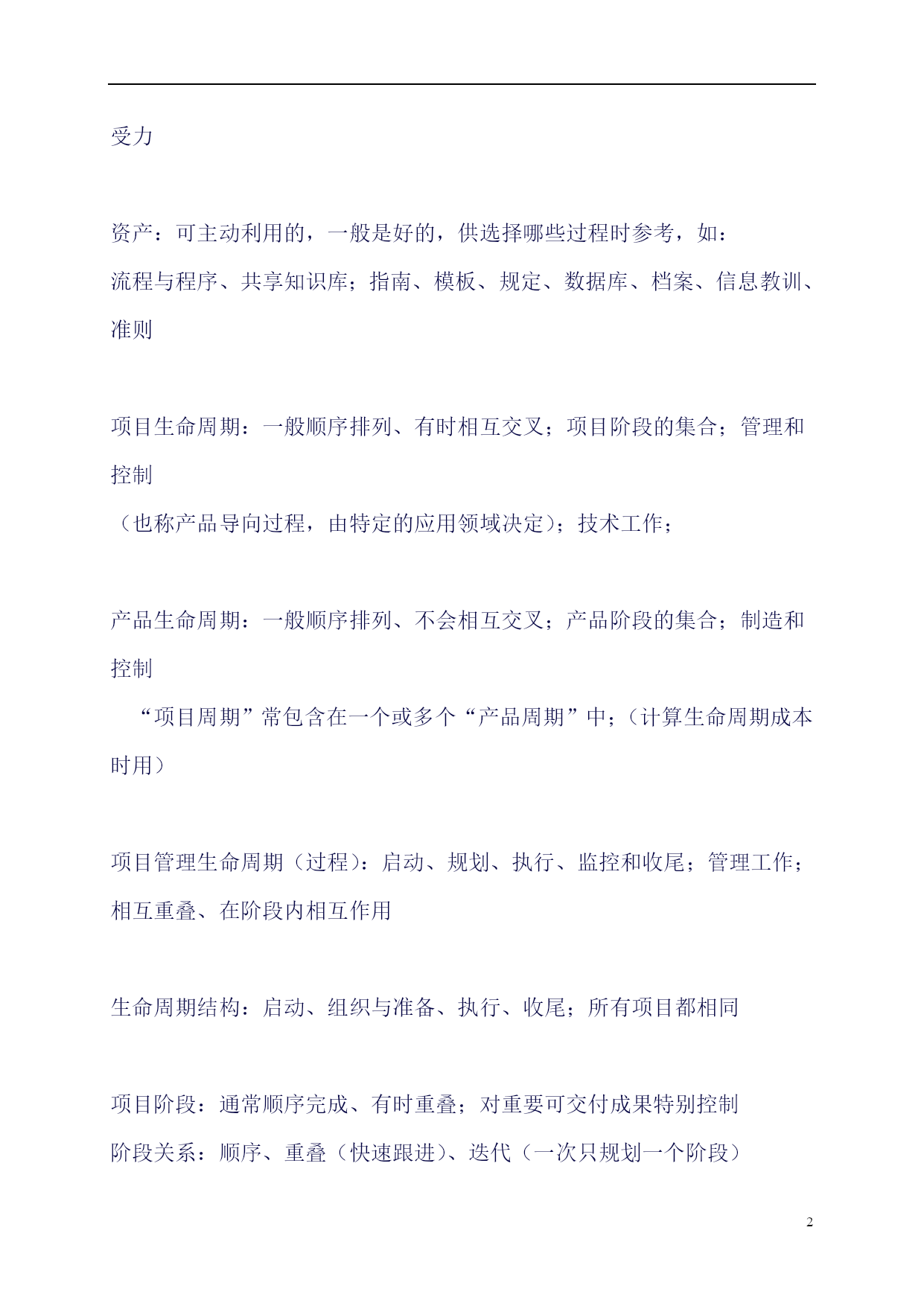 受力

资产：可主动利用的，一般是好的，供选择哪些过程时参考，如：
流程与程序、共享知识库；指南、模板、规定、数据库、档案、信息教训、准则

项目生命周期：一般顺序排列、有时相互交叉；项目阶段的集合；管理和控制
（也称产品导向过程，由特定的应用领域决定）；技术工作；

产品生命周期：一般顺序排列、不会相互交叉；产品阶段的集合；制造和控制
“项目周期”常包含在一个或多个“产品周期”中；（计算生命周期成本时用）

项目管理生命周期（过程）：启动、规划、执行、监控和收尾；管理工作；相互重叠、在阶段内相互作用

生命周期结构：启动、组织与准备、执行、收尾；所有项目都相同

项目阶段：通常顺序完成、有时重叠；对重要可交付成果特别控制
阶段关系：顺序、重叠（快速跟进）、迭代（一次只规划一个阶段）

2